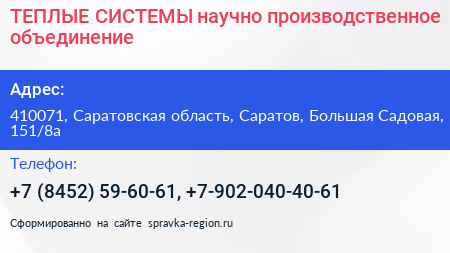 ТЕПЛЫЕ СИСТЕМЫ научно производственное объединение

Адрес:

410071, Саратовская область, Саратов, Большая Садовая, 151/8а

Телефон:

+7 (8452) 59-60-61, +7-902-040-40-61

Сформированно на сайте spravka-region.ru